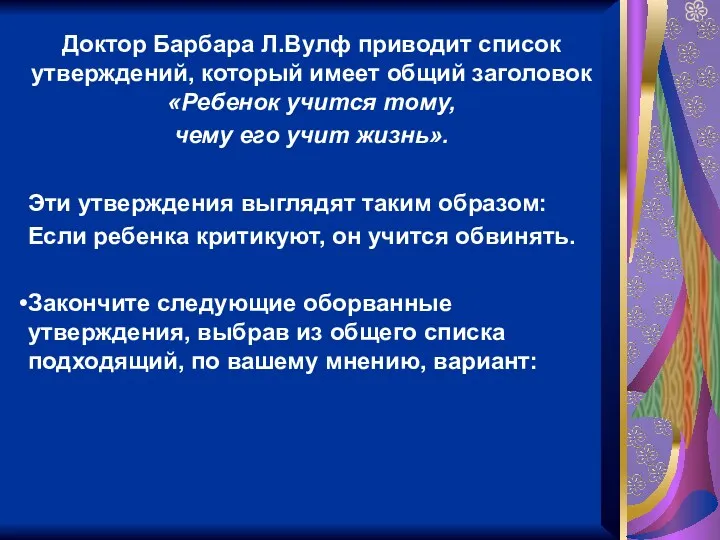 Доктор Барбара Л.Вулф приводит список утверждений, который имеет общий заголовок «Ребенок учится тому, чему его учит жизнь».

Эти утверждения выглядят таким образом:
Если ребенка критикуют, он учится обвинять.

•Закончите следующие оборванные утверждения, выбрав из общего списка подходящий, по вашему мнению, вариант: